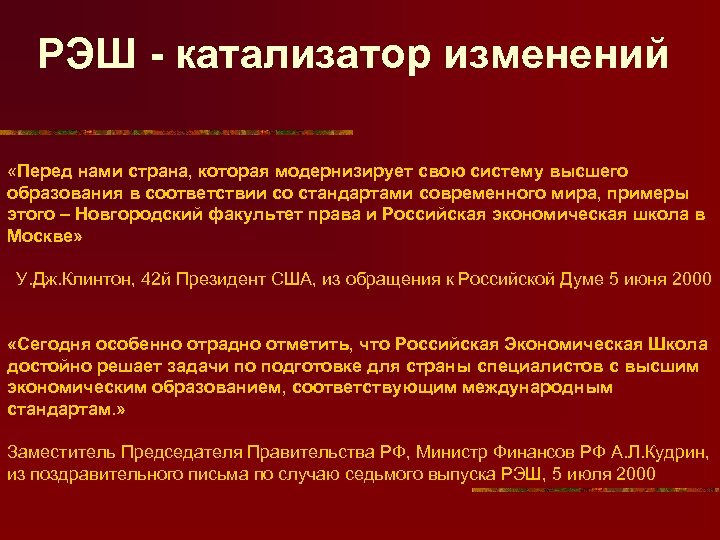 РЭШ - катализатор изменений

«Перед нами страна, которая модернизирует свою систему высшего образования в соответствии со стандартами современного мира, примеры этого – Новгородский факультет права и Российская экономическая школа в Москве»

У.Дж.Клинтон, 42й Президент США, из обращения к Российской Думе 5 июня 2000

«Сегодня особенно отрадно отметить, что Российская Экономическая Школа достойно решает задачи по подготовке для страны специалистов с высшим экономическим образованием, соответствующим международным стандартам.»

Заместитель Председателя Правительства РФ, Министр Финансов РФ А.Л.Кудрин, из поздравительного письма по случаю седьмого выпуска РЭШ, 5 июля 2000